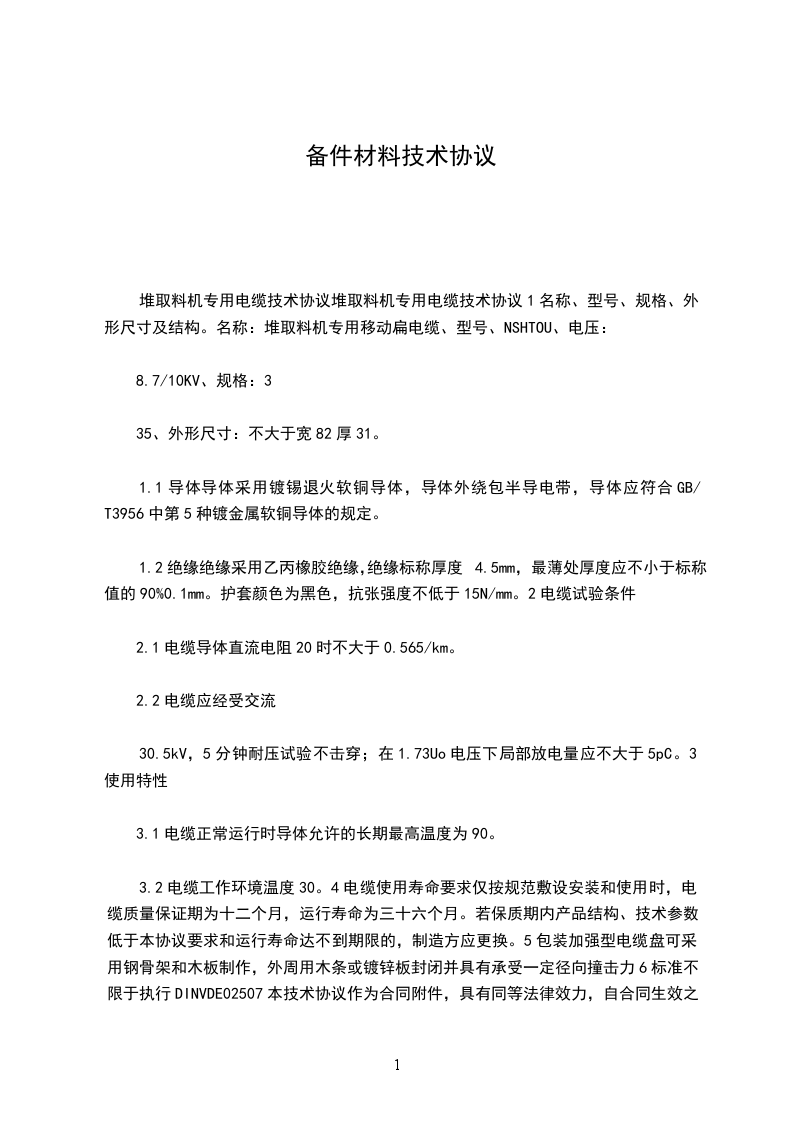 备件材料技术协议

堆取料机专用电缆技术协议堆取料机专用电缆技术协议 1 名称、型号、规格、外形尺寸及结构。名称：堆取料机专用移动扁电缆、型号、NSHTOU、电压：

8.7/10KV、规格：3

35、外形尺寸：不大于宽 82 厚 31。

1.1 导体导体采用镀锡退火软铜导体，导体外绕包半导电带，导体应符合 GB/T3956 中第 5 种镀金属软铜导体的规定。

1.2 绝缘绝缘采用乙丙橡胶绝缘,绝缘标称厚度 4.5mm，最薄处厚度应不小于标称值的 90%0.1mm。护套颜色为黑色，抗张强度不低于 15N/mm。2 电缆试验条件

2.1 电缆导体直流电阻 20 时不大于 0.565/km。

2.2 电缆应经受交流

30.5kV，5 分钟耐压试验不击穿；在 1.73Uo 电压下局部放电量应不大于 5pC。3 使用特性

3.1 电缆正常运行时导体允许的长期最高温度为 90。

3.2 电缆工作环境温度 30。4 电缆使用寿命要求仅按规范敷设安装和使用时，电缆质量保证期为十二个月，运行寿命为三十六个月。若保质期内产品结构、技术参数低于本协议要求和运行寿命达不到期限的，制造方应更换。5 包装加强型电缆盘可采用钢骨架和木板制作，外周用木条或镀锌板封闭并具有承受一定径向撞击力 6 标准不限于执行 DINVDE02507 本技术协议作为合同附件，具有同等法律效力，自合同生效之

1